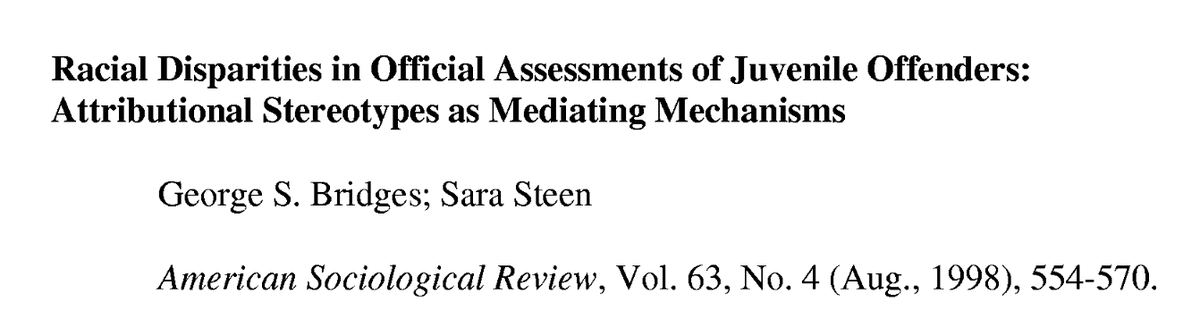 Racial Disparities in Official Assessments of Juvenile Offenders: Attributional Stereotypes as Mediating Mechanisms

George S. Bridges; Sara Steen

American Sociological Review, Vol. 63, No. 4 (Aug., 1998), 554-570.